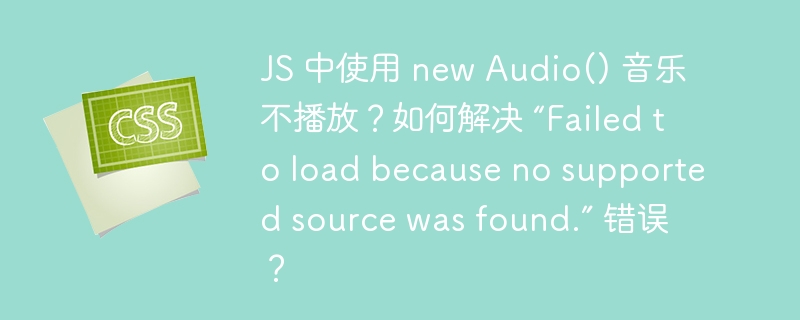 CSS

JS 中使用 new Audio() 音乐不播放？如何解决 “Failed to load because no supported source was found.” 错误？